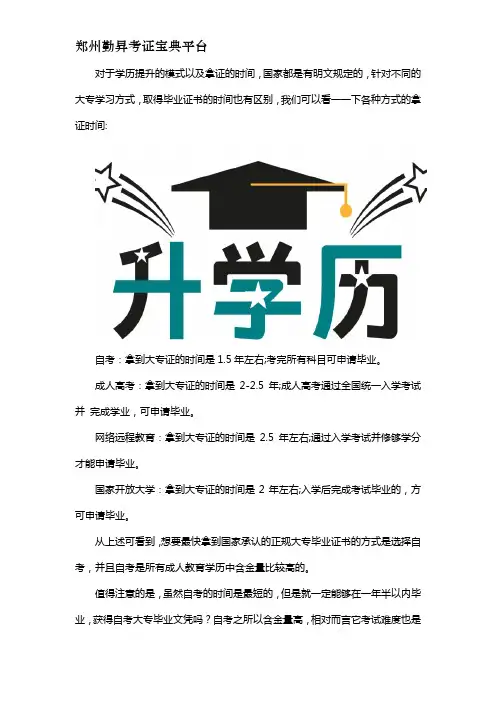 郑州勤昇考证宝典平台

对于学历提升的模式以及拿证的时间，国家都是有明文规定的，针对不同的大专学习方式，取得毕业证书的时间也有区别，我们可以看——下各种方式的拿证时间:

升学历

自考：拿到大专证的时间是 1.5 年左右;考完所有科目可申请毕业。

成人高考：拿到大专证的时间是 2-2.5 年;成人高考通过全国统一入学考试并 完成学业，可申请毕业。

网络远程教育：拿到大专证的时间是 2.5 年左右;通过入学考试并修够学分才能申请毕业。

国家开放大学：拿到大专证的时间是 2 年左右;入学后完成考试毕业的，方可申请毕业。

从上述可看到，想要最快拿到国家承认的正规大专毕业证书的方式是选择自考，并且自考是所有成人教育学历中含金量比较高的。

值得注意的是，虽然自考的时间是最短的，但是就一定能够在一年半以内毕业，获得自考大专毕业文凭吗？自考之所以含金量高，相对而言它考试难度也是